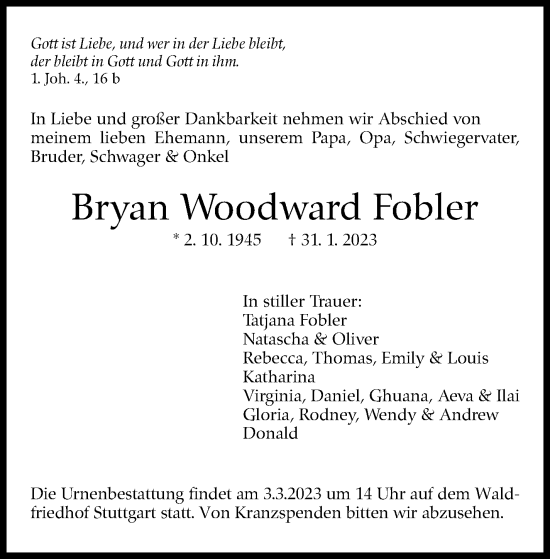 Gott ist Liebe, und wer in der Liebe bleibt,
der bleibt in Gott und Gott in ihm.
1. Joh. 4., 16 b

In Liebe und großer Dankbarkeit nehmen wir Abschied von meinem lieben Ehemann, unserem Papa, Opa, Schwiegervater, Bruder, Schwager & Onkel

Bryan Woodward Fobler

* 2. 10. 1945 † 31. 1. 2023

In stiller Trauer:
Tatjana Fobler
Natascha & Oliver
Rebecca, Thomas, Emily & Louis
Katharina
Virginia, Daniel, Ghuana, Aeva & Ilai
Gloria, Rodney, Wendy & Andrew
Donald

Die Urnenbestattung findet am 3.3.2023 um 14 Uhr auf dem Waldfriedhof Stuttgart statt. Von Kranzspenden bitten wir abzusehen.